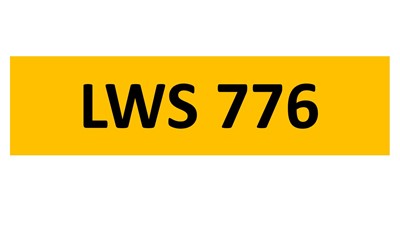 LWS 776